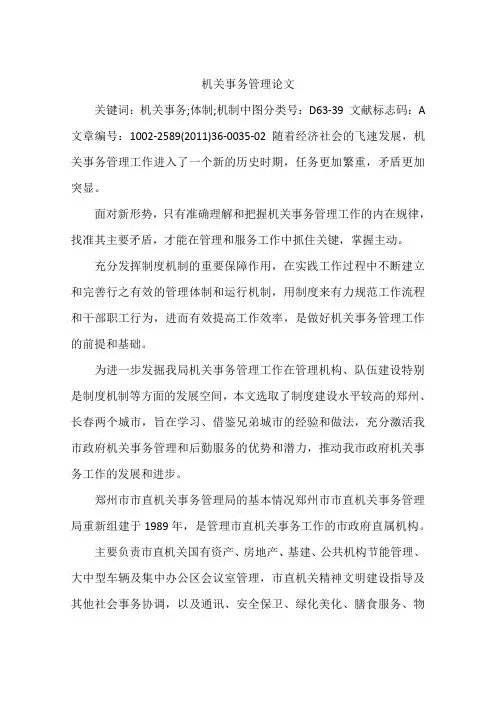 机关事务管理论文

关键词：机关事务;体制;机制中图分类号：D63-39 文献标志码：A 文章编号：1002-2589(2011)36-0035-02 随着经济社会的飞速发展，机关事务管理工作进入了一个新的历史时期，任务更加繁重，矛盾更加突显。

面对新形势，只有准确理解和把握机关事务管理工作的内在规律，找准其主要矛盾，才能在管理和服务工作中抓住关键，掌握主动。

充分发挥制度机制的重要保障作用，在实践工作过程中不断建立和完善行之有效的管理体制和运行机制，用制度来有力规范工作流程和干部职工行为，进而有效提高工作效率，是做好机关事务管理工作的前提和基础。

为进一步发掘我局机关事务管理工作在管理机构、队伍建设特别是制度机制等方面的发展空间，本文选取了制度建设水平较高的郑州、长春两个城市，旨在学习、借鉴兄弟城市的经验和做法，充分激活我市政府机关事务管理和后勤服务的优势和潜力，推动我市政府机关事务工作的发展和进步。

郑州市市直机关事务管理局的基本情况郑州市市直机关事务管理局重新组建于 1989 年，是管理市直机关事务工作的市政府直属机构。

主要负责市直机关国有资产、房地产、基建、公共机构节能管理、大中型车辆及集中办公区会议室管理，市直机关精神文明建设指导及其他社会事务协调，以及通讯、安全保卫、绿化美化、膳食服务、物